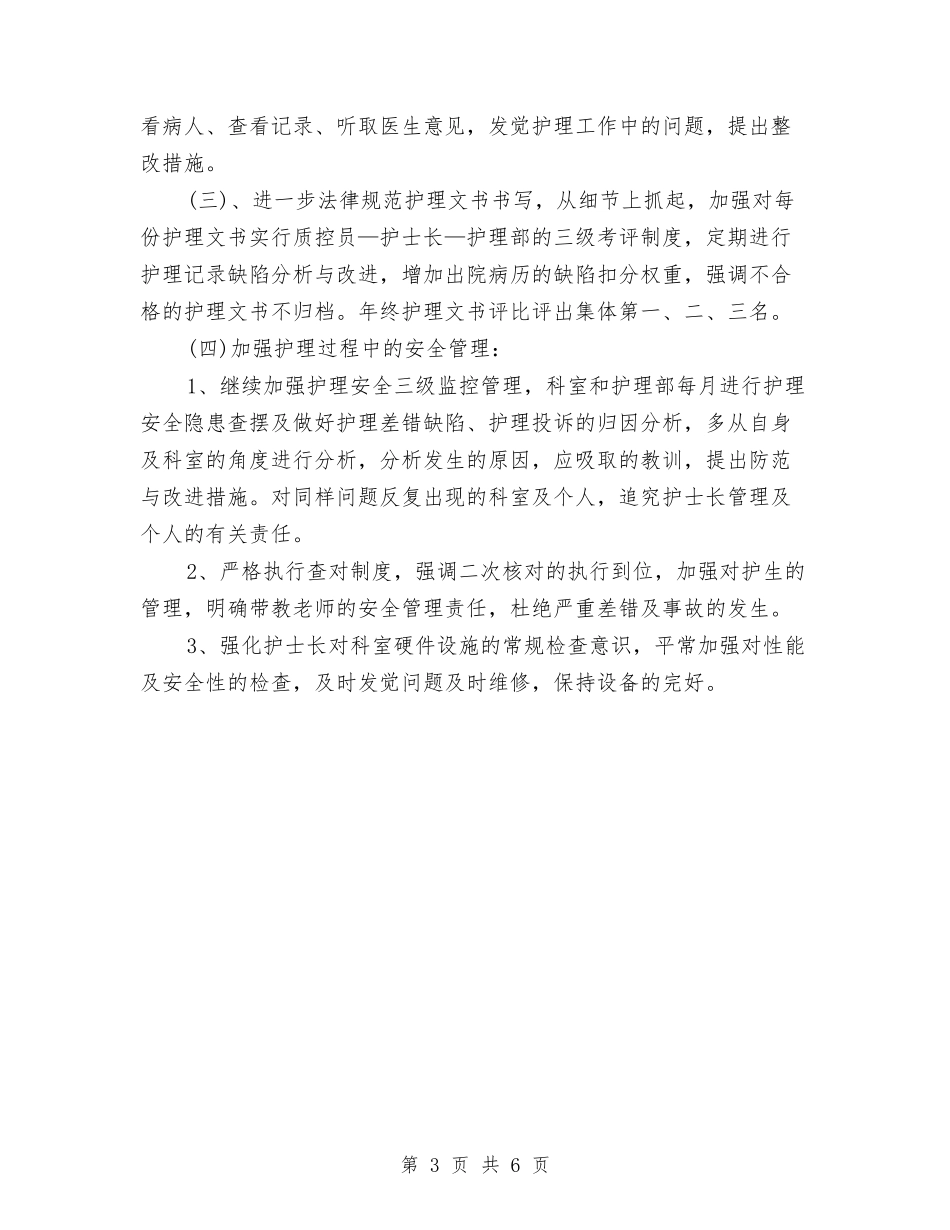 看病人、查看记录、听取医生意见，发觉护理工作中的问题，提出整改措施。

(三)、进一步法律规范护理文书书写，从细节上抓起，加强对每份护理文书实行质控员—护士长—护理部的三级考评制度，定期进行护理记录缺陷分析与改进，增加出院病历的缺陷扣分权重，强调不合格的护理文书不归档。年终护理文书评比评出集体第一、二、三名。

(四)加强护理过程中的安全管理：

1、继续加强护理安全三级监控管理，科室和护理部每月进行护理安全隐患查摆及做好护理差错缺陷、护理投诉的归因分析，多从自身及科室的角度进行分析，分析发生的原因，应吸取的教训，提出防范与改进措施。对同样问题反复出现的科室及个人，追究护士长管理及个人的有关责任。

2、严格执行查对制度，强调二次核对的执行到位，加强对护生的管理，明确带教老师的安全管理责任，杜绝严重差错及事故的发生。

3、强化护士长对科室硬件设施的常规检查意识，平常加强对性能及安全性的检查，及时发觉问题及时维修，保持设备的完好。

第 3 页 共 6 页